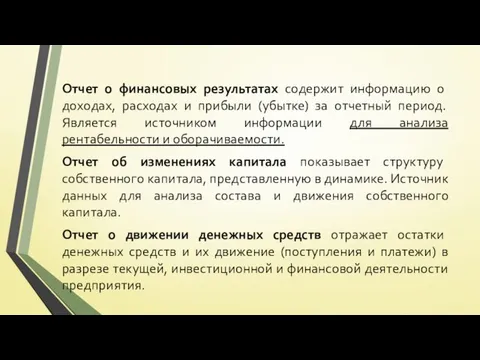 Отчет о финансовых результатах содержит информацию о доходах, расходах и прибыли (убытке) за отчетный период. Является источником информации для анализа рентабельности и оборачиваемости.

Отчет об изменениях капитала показывает структуру собственного капитала, представленную в динамике. Источник данных для анализа состава и движения собственного капитала.

Отчет о движении денежных средств отражает остатки денежных средств и их движение (поступления и платежи) в разрезе текущей, инвестиционной и финансовой деятельности предприятия.